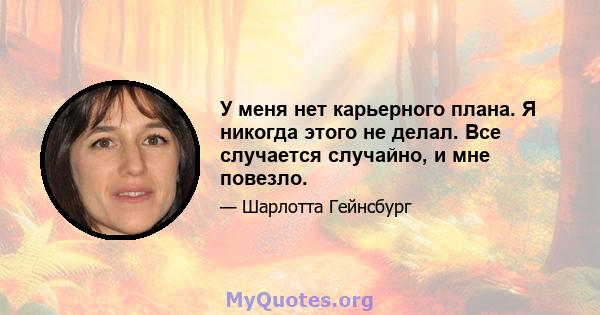 У меня нет карьерного плана. Я никогда этого не делал. Все случается случайно, и мне повезло.

— Шарлотта Гейнсбург

MyQuotes.org